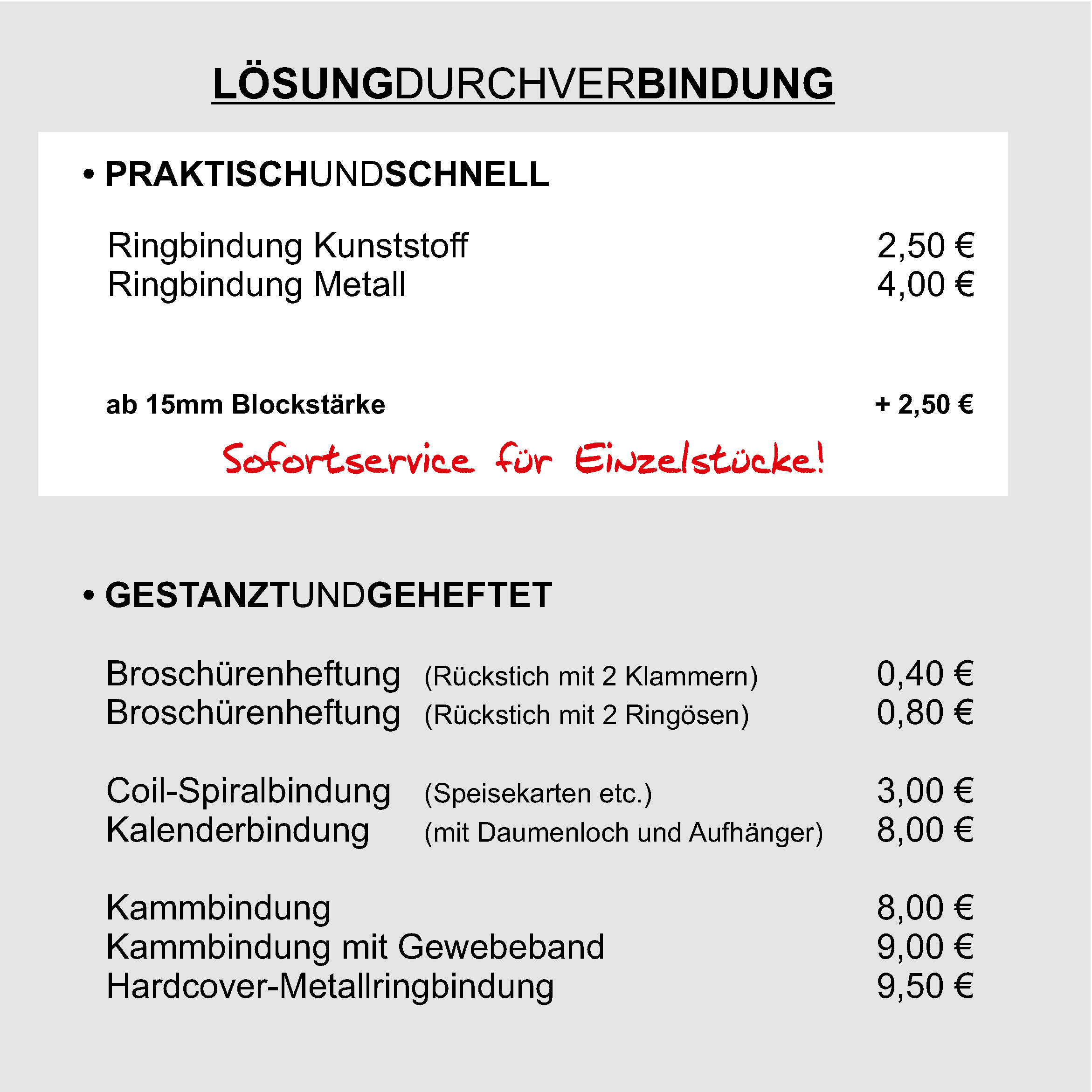 LÖSUNGDURCHVERBINDUNG

• PRAKTISCHUNDSCHNELL

Ringbindung Kunststoff 2,50 €
Ringbindung Metall 4,00 €

ab 15mm Blockstärke + 2,50 €

Sofortservice für Einzelstücke!

• GESTANZTUNDGEHEFTET

Broschürenheftung (Rückstich mit 2 Klammern) 0,40 €
Broschürenheftung (Rückstich mit 2 Ringösen) 0,80 €

Coil-Spiralbindung (Speisekarten etc.) 3,00 €
Kalenderbindung (mit Daumenloch und Aufhänger) 8,00 €

Kammbindung 8,00 €
Kammbindung mit Gewebeband 9,00 €
Hardcover-Metallringbindung 9,50 €